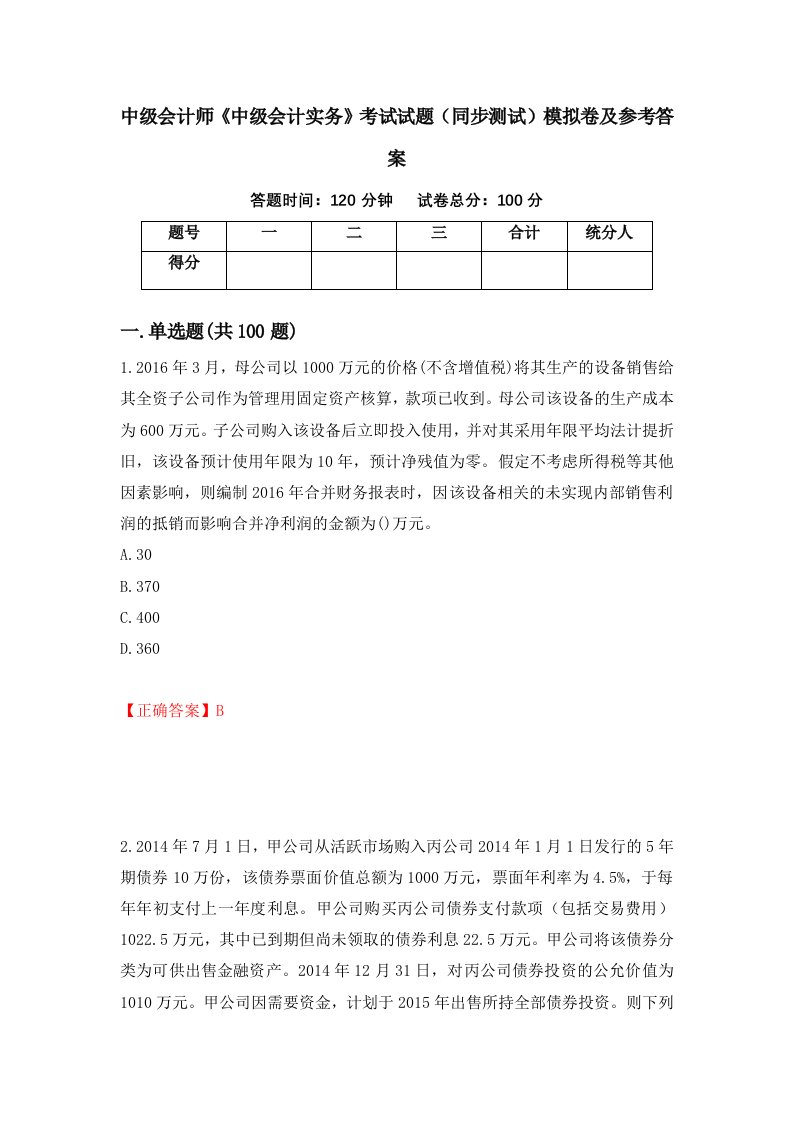 中级会计师《中级会计实务》考试试题（同步测试）模拟卷及参考答案

答题时间：120 分钟　试卷总分：100 分

| 题号 | 一 | 二 | 三 | 合计 | 统分人 |
|---|---|---|---|---|---|
| 得分 | | | | | |

一.单选题(共 100 题)

1.2016 年 3 月，母公司以 1000 万元的价格(不含增值税)将其生产的设备销售给其全资子公司作为管理用固定资产核算，款项已收到。母公司该设备的生产成本为 600 万元。子公司购入该设备后立即投入使用，并对其采用年限平均法计提折旧，该设备预计使用年限为 10 年，预计净残值为零。假定不考虑所得税等其他因素影响，则编制 2016 年合并财务报表时，因该设备相关的未实现内部销售利润的抵销而影响合并净利润的金额为()万元。

A.30

B.370

C.400

D.360

【正确答案】B

2.2014 年 7 月 1 日，甲公司从活跃市场购入丙公司 2014 年 1 月 1 日发行的 5 年期债券 10 万份，该债券票面价值总额为 1000 万元，票面年利率为 4.5%，于每年年初支付上一年度利息。甲公司购买丙公司债券支付款项（包括交易费用）1022.5 万元，其中已到期但尚未领取的债券利息 22.5 万元。甲公司将该债券分类为可供出售金融资产。2014 年 12 月 31 日，对丙公司债券投资的公允价值为 1010 万元。甲公司因需要资金，计划于 2015 年出售所持全部债券投资。则下列